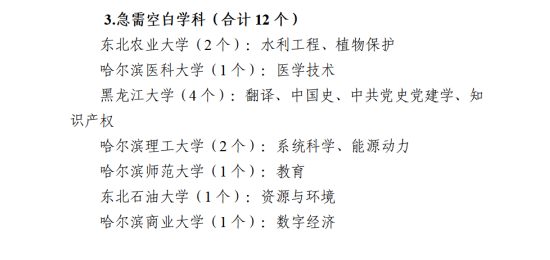 3.急需空白学科（合计 12 个）

东北农业大学（2 个）：水利工程、植物保护

哈尔滨医科大学（1 个）：医学技术

黑龙江大学（4 个）：翻译、中国史、中共党史党建学、知识产权

哈尔滨理工大学（2 个）：系统科学、能源动力

哈尔滨师范大学（1 个）：教育

东北石油大学（1 个）：资源与环境

哈尔滨商业大学（1 个）：数字经济